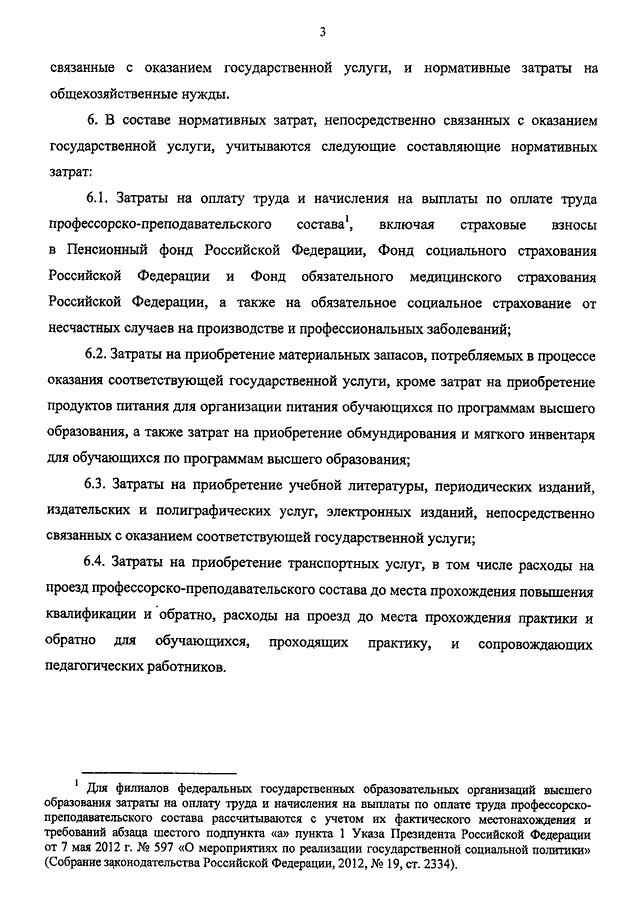 3

связанные с оказанием государственной услуги, и нормативные затраты на общехозяйственные нужды.

6. В составе нормативных затрат, непосредственно связанных с оказанием государственной услуги, учитываются следующие составляющие нормативных затрат:

6.1. Затраты на оплату труда и начисления на выплаты по оплате труда профессорско-преподавательского состава$^1$, включая страховые взносы в Пенсионный фонд Российской Федерации, Фонд социального страхования Российской Федерации и Фонд обязательного медицинского страхования Российской Федерации, а также на обязательное социальное страхование от несчастных случаев на производстве и профессиональных заболеваний;

6.2. Затраты на приобретение материальных запасов, потребляемых в процессе оказания соответствующей государственной услуги, кроме затрат на приобретение продуктов питания для организации питания обучающихся по программам высшего образования, а также затрат на приобретение обмундирования и мягкого инвентаря для обучающихся по программам высшего образования;

6.3. Затраты на приобретение учебной литературы, периодических изданий, издательских и полиграфических услуг, электронных изданий, непосредственно связанных с оказанием соответствующей государственной услуги;

6.4. Затраты на приобретение транспортных услуг, в том числе расходы на проезд профессорско-преподавательского состава до места прохождения повышения квалификации и обратно, расходы на проезд до места прохождения практики и обратно для обучающихся, проходящих практику, и сопровождающих педагогических работников.

$^1$ Для филиалов федеральных государственных образовательных организаций высшего образования затраты на оплату труда и начисления на выплаты по оплате труда профессорско-преподавательского состава рассчитываются с учетом их фактического местонахождения и требований абзаца шестого подпункта «а» пункта 1 Указа Президента Российской Федерации от 7 мая 2012 г. № 597 «О мероприятиях по реализации государственной социальной политики» (Собрание законодательства Российской Федерации, 2012, № 19, ст. 2334).